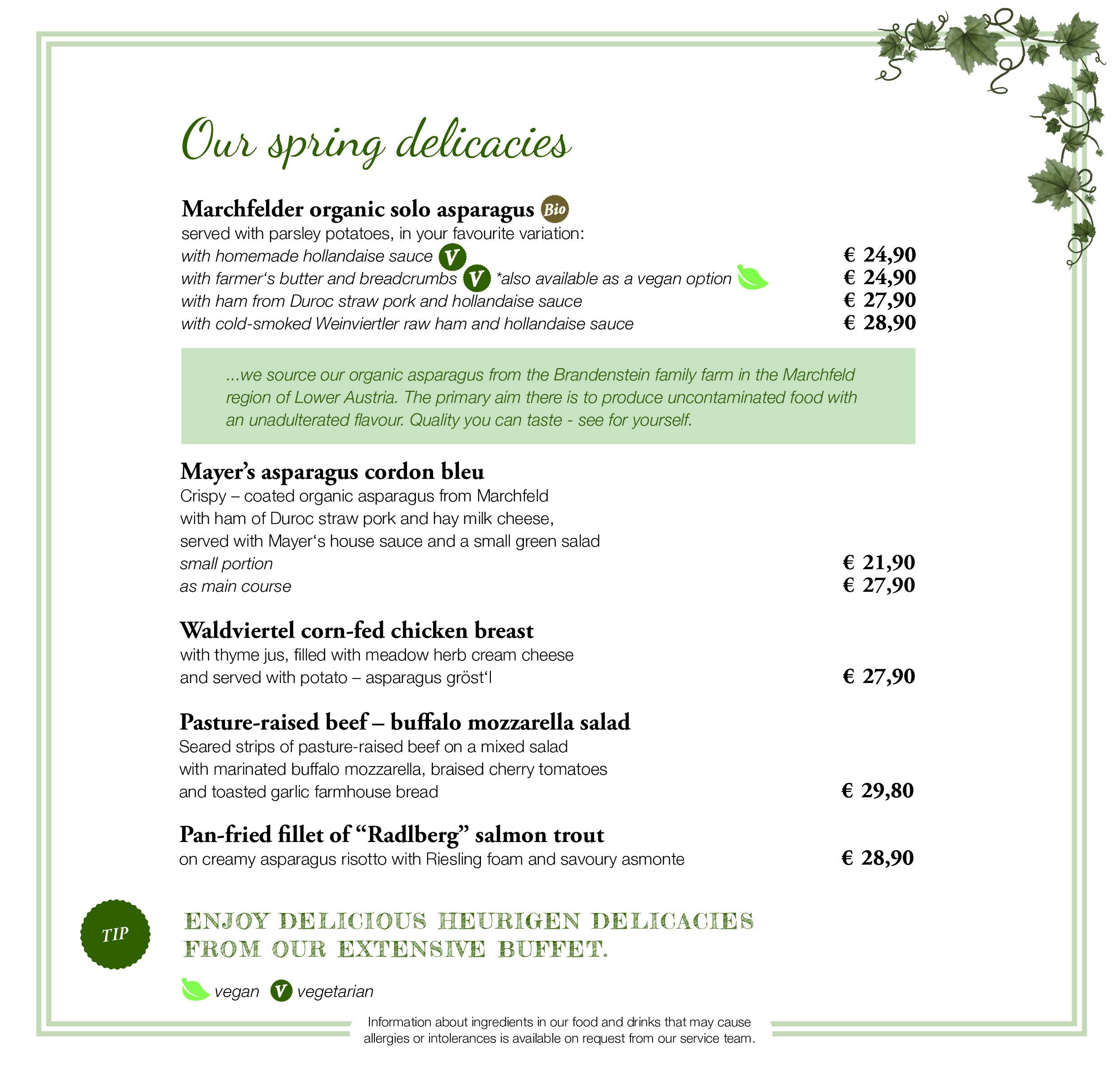 Our spring delicacies

Marchfelder organic solo asparagus Bio
served with parsley potatoes, in your favourite variation:
with homemade hollandaise sauce V € 24,90
with farmer‘s butter and breadcrumbs V *also available as a vegan option € 24,90
with ham from Duroc straw pork and hollandaise sauce € 27,90
with cold-smoked Weinviertler raw ham and hollandaise sauce € 28,90

...we source our organic asparagus from the Brandenstein family farm in the Marchfeld region of Lower Austria. The primary aim there is to produce uncontaminated food with an unadulterated flavour. Quality you can taste - see for yourself.

Mayer’s asparagus cordon bleu
Crispy – coated organic asparagus from Marchfeld
with ham of Duroc straw pork and hay milk cheese,
served with Mayer‘s house sauce and a small green salad
small portion € 21,90
as main course € 27,90

Waldviertel corn-fed chicken breast
with thyme jus, filled with meadow herb cream cheese
and served with potato – asparagus gröst‘l € 27,90

Pasture-raised beef – buffalo mozzarella salad
Seared strips of pasture-raised beef on a mixed salad
with marinated buffalo mozzarella, braised cherry tomatoes
and toasted garlic farmhouse bread € 29,80

Pan-fried fillet of “Radlberg” salmon trout
on creamy asparagus risotto with Riesling foam and savoury asmonte € 28,90

TIP
ENJOY DELICIOUS HEURIGEN DELICACIES FROM OUR EXTENSIVE BUFFET.

vegan V vegetarian

Information about ingredients in our food and drinks that may cause allergies or intolerances is available on request from our service team.